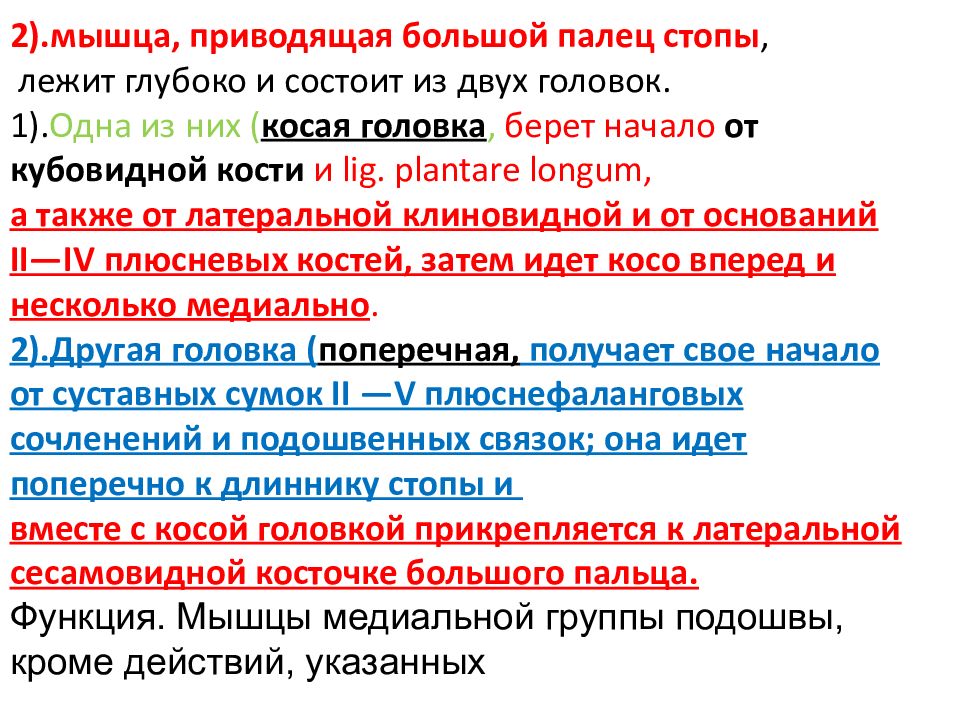 2).мышца, приводящая большой палец стопы, лежит глубоко и состоит из двух головок.
1).Одна из них (косая головка, берет начало от кубовидной кости и lig. plantare longum,
а также от латеральной клиновидной и от оснований II—IV плюсневых костей, затем идет косо вперед и несколько медиально.
2).Другая головка (поперечная, получает свое начало от суставных сумок II —V плюснефаланговых сочленений и подошвенных связок; она идет поперечно к длиннику стопы и
вместе с косой головкой прикрепляется к латеральной сесамовидной косточке большого пальца.
Функция. Мышцы медиальной группы подошвы, кроме действий, указанных